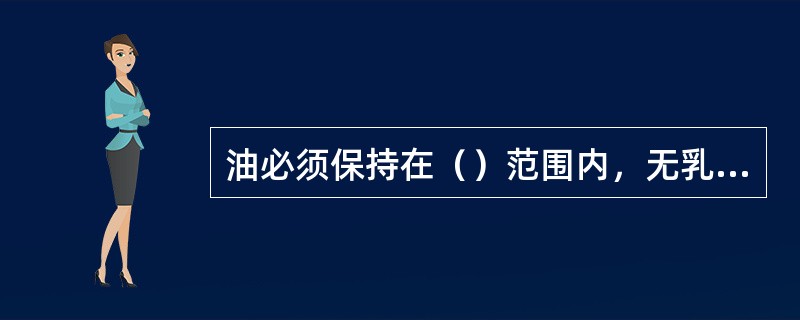 油必须保持在（）范围内，无乳...